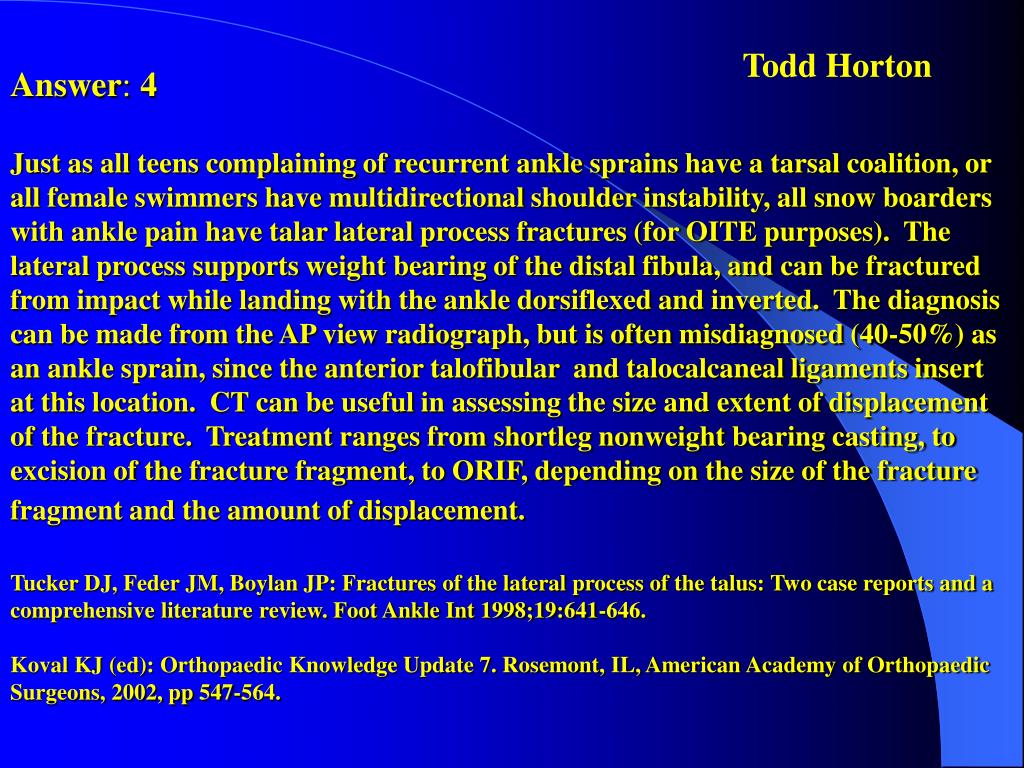 Todd Horton

Answer: 4

Just as all teens complaining of recurrent ankle sprains have a tarsal coalition, or all female swimmers have multidirectional shoulder instability, all snow boarders with ankle pain have talar lateral process fractures (for OITE purposes). The lateral process supports weight bearing of the distal fibula, and can be fractured from impact while landing with the ankle dorsiflexed and inverted. The diagnosis can be made from the AP view radiograph, but is often misdiagnosed (40-50%) as an ankle sprain, since the anterior talofibular and talocalcaneal ligaments insert at this location. CT can be useful in assessing the size and extent of displacement of the fracture. Treatment ranges from shortleg nonweight bearing casting, to excision of the fracture fragment, to ORIF, depending on the size of the fracture fragment and the amount of displacement.

Tucker DJ, Feder JM, Boylan JP: Fractures of the lateral process of the talus: Two case reports and a comprehensive literature review. Foot Ankle Int 1998;19:641-646.

Koval KJ (ed): Orthopaedic Knowledge Update 7. Rosemont, IL, American Academy of Orthopaedic Surgeons, 2002, pp 547-564.